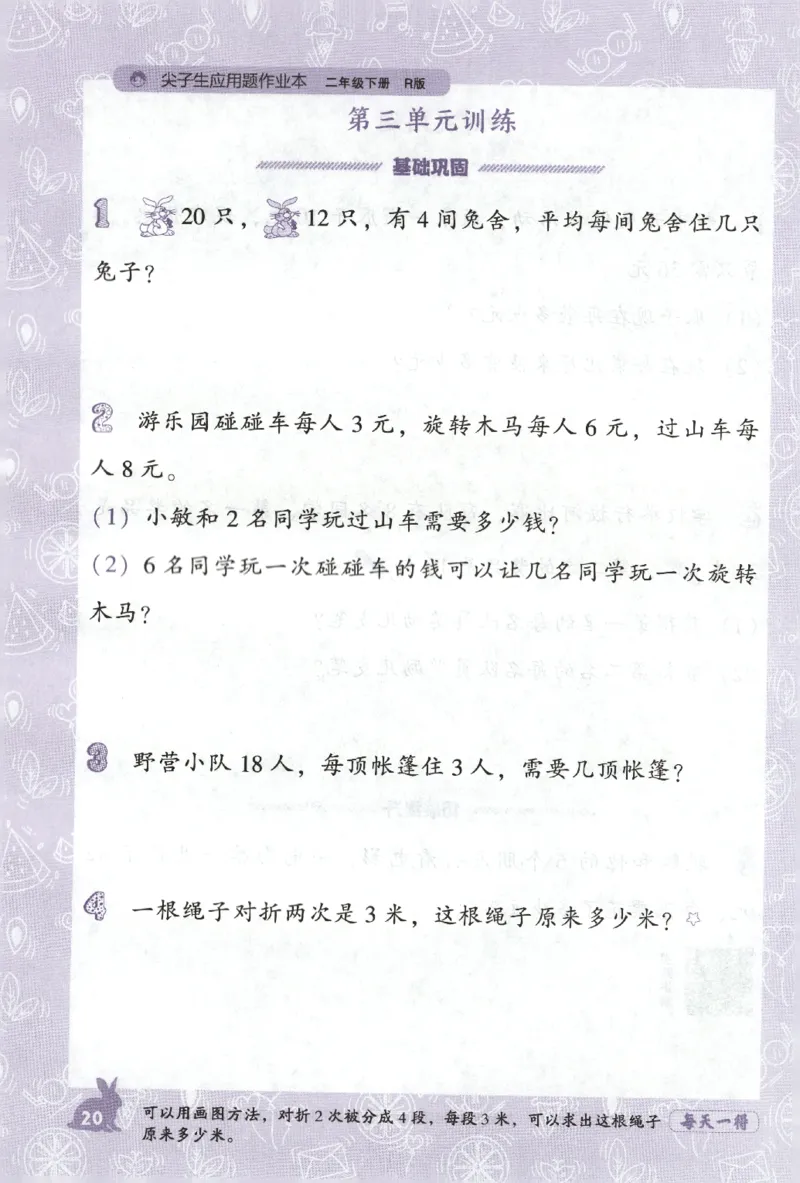 尖子生应用题作业本　二年级下册　R版

第三单元训练

基础巩固

1　20只，12只，有4间兔舍，平均每间兔舍住几只兔子？

2　游乐园碰碰车每人3元，旋转木马每人6元，过山车每人8元。

(1) 小敏和2名同学玩过山车需要多少钱？

(2) 6名同学玩一次碰碰车的钱可以让几名同学玩一次旋转木马？

3　野营小队18人，每顶帐篷住3人，需要几顶帐篷？

4　一根绳子对折两次是3米，这根绳子原来多少米？

20　可以用画图方法，对折2次被分成4段，每段3米，可以求出这根绳子原来多少米。　每天一得